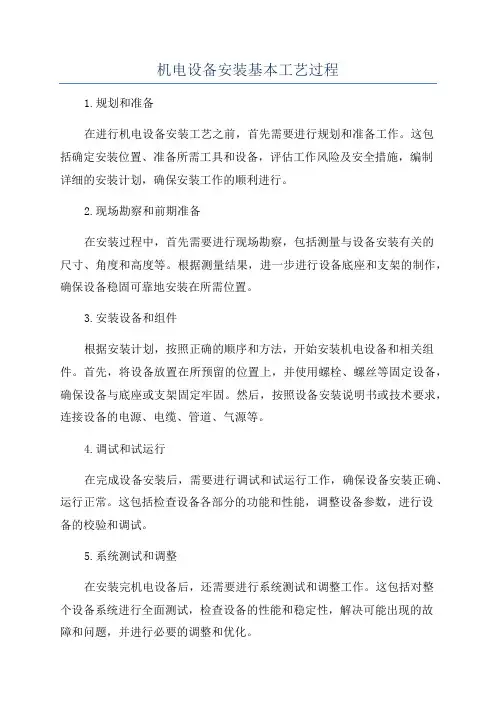 机电设备安装基本工艺过程

1.规划和准备

在进行机电设备安装工艺之前，首先需要进行规划和准备工作。这包括确定安装位置、准备所需工具和设备，评估工作风险及安全措施，编制详细的安装计划，确保安装工作的顺利进行。

2.现场勘察和前期准备

在安装过程中，首先需要进行现场勘察，包括测量与设备安装有关的尺寸、角度和高度等。根据测量结果，进一步进行设备底座和支架的制作，确保设备稳固可靠地安装在所需位置。

3.安装设备和组件

根据安装计划，按照正确的顺序和方法，开始安装机电设备和相关组件。首先，将设备放置在所预留的位置上，并使用螺栓、螺丝等固定设备，确保设备与底座或支架固定牢固。然后，按照设备安装说明书或技术要求，连接设备的电源、电缆、管道、气源等。

4.调试和试运行

在完成设备安装后，需要进行调试和试运行工作，确保设备安装正确、运行正常。这包括检查设备各部分的功能和性能，调整设备参数，进行设备的校验和调试。

5.系统测试和调整

在安装完机电设备后，还需要进行系统测试和调整工作。这包括对整个设备系统进行全面测试，检查设备的性能和稳定性，解决可能出现的故障和问题，并进行必要的调整和优化。